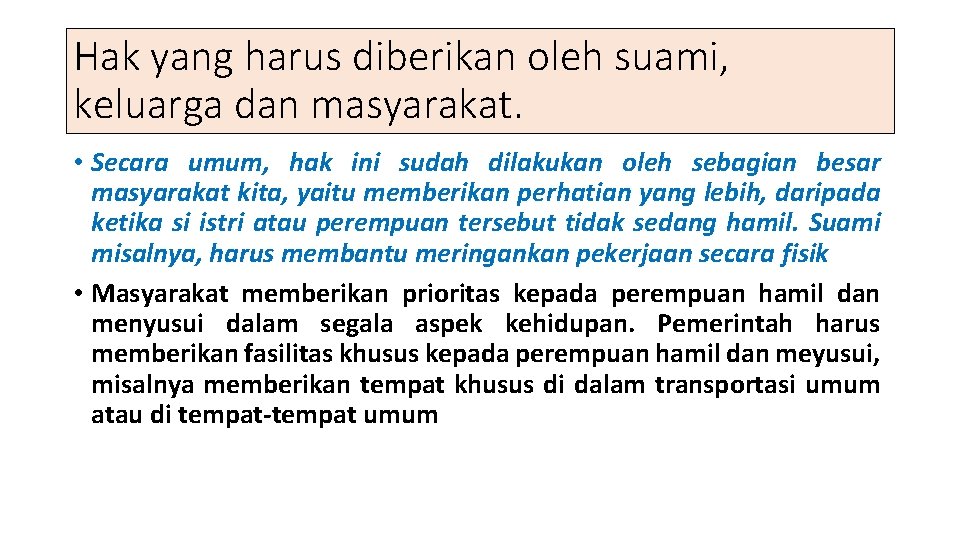 Hak yang harus diberikan oleh suami, keluarga dan masyarakat.

• Secara umum, hak ini sudah dilakukan oleh sebagian besar masyarakat kita, yaitu memberikan perhatian yang lebih, daripada ketika si istri atau perempuan tersebut tidak sedang hamil. Suami misalnya, harus membantu meringankan pekerjaan secara fisik

• Masyarakat memberikan prioritas kepada perempuan hamil dan menyusui dalam segala aspek kehidupan. Pemerintah harus memberikan fasilitas khusus kepada perempuan hamil dan meyusui, misalnya memberikan tempat khusus di dalam transportasi umum atau di tempat-tempat umum